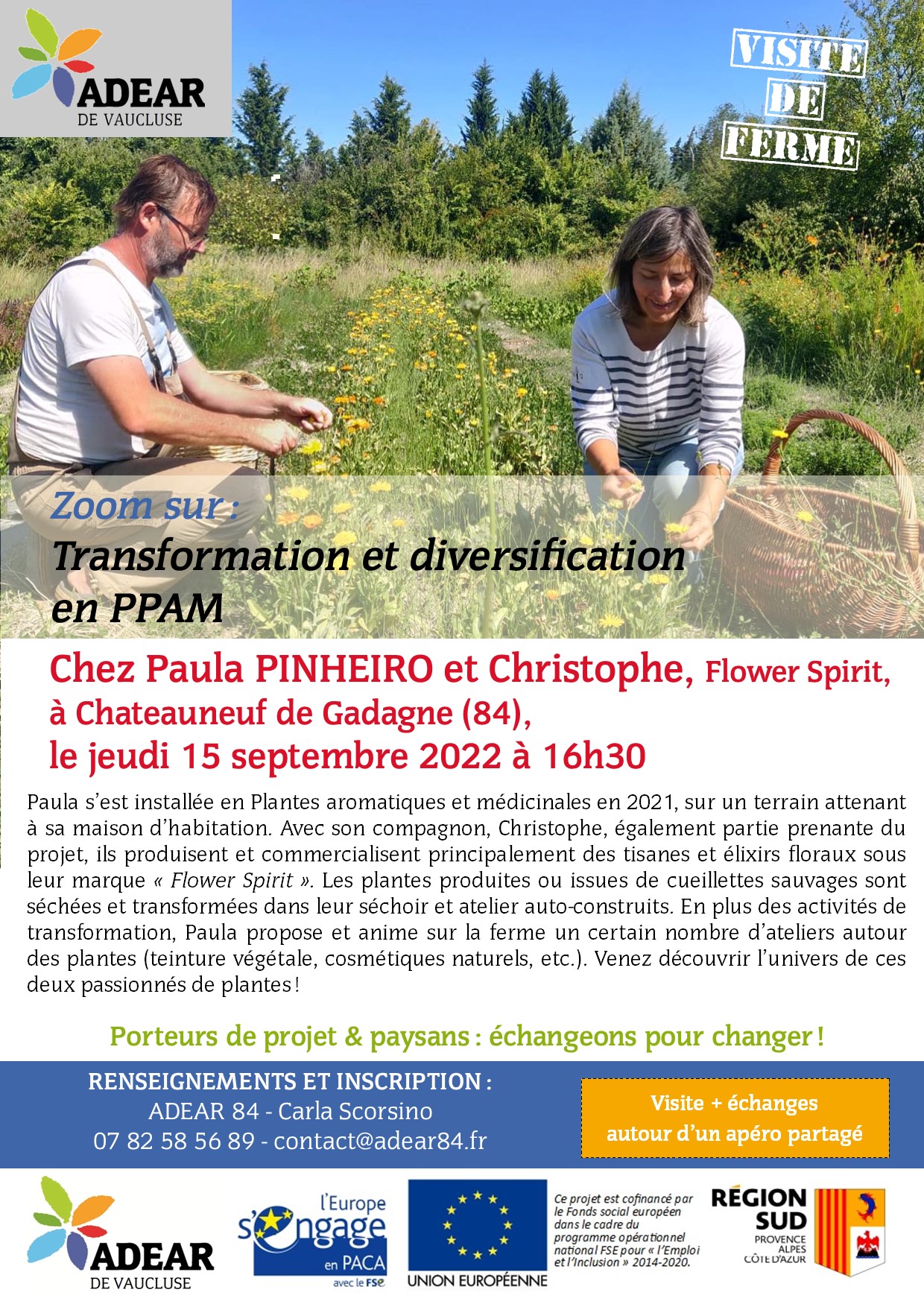 ADEAR
DE VAUCLUSE

VISITE DE FERME

Zoom sur :
Transformation et diversification en PPAM

Chez Paula PINHEIRO et Christophe, Flower Spirit, à Chateauneuf de Gadagne (84), le jeudi 15 septembre 2022 à 16h30

Paula s'est installée en Plantes aromatiques et médicinales en 2021, sur un terrain attenant à sa maison d'habitation. Avec son compagnon, Christophe, également partie prenante du projet, ils produisent et commercialisent principalement des tisanes et élixirs floraux sous leur marque « Flower Spirit ». Les plantes produites ou issues de cueillettes sauvages sont séchées et transformées dans leur séchoir et atelier auto-construits. En plus des activités de transformation, Paula propose et anime sur la ferme un certain nombre d'ateliers autour des plantes (teinture végétale, cosmétiques naturels, etc.). Venez découvrir l'univers de ces deux passionnés de plantes !

Porteurs de projet & paysans : échangeons pour changer !

RENSEIGNEMENTS ET INSCRIPTION :
ADEAR 84 - Carla Scorsino
07 82 58 56 89 - contact@adear84.fr

Visite + échanges autour d'un apéro partagé

ADEAR
DE VAUCLUSE

l'Europe s'engage en PACA
avec le FSE

UNION EUROPÉENNE

Ce projet est cofinancé par le Fonds social européen dans le cadre du programme opérationnel national FSE pour « l'Emploi et l'Inclusion » 2014-2020.

RÉGION SUD
PROVENCE ALPES CÔTE D'AZUR